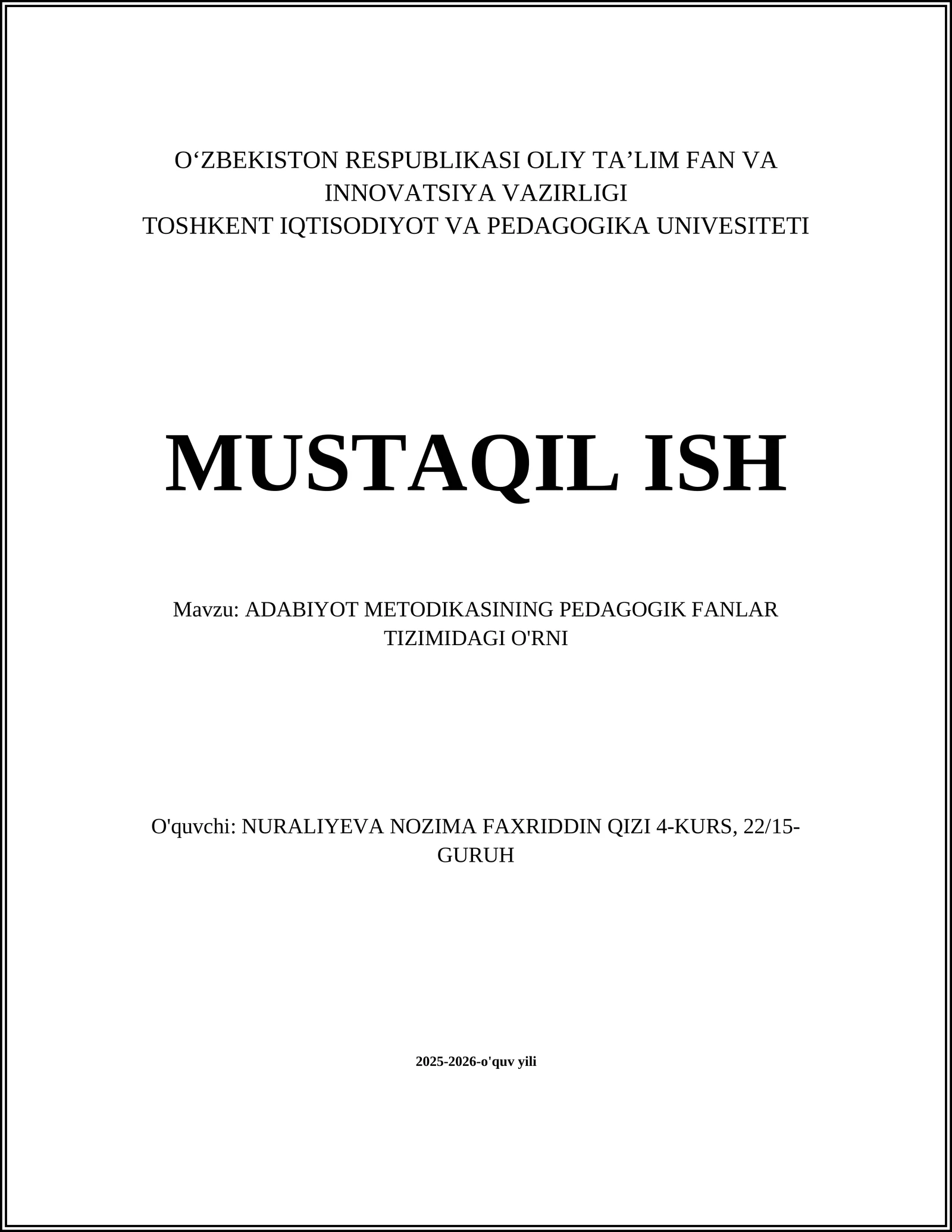 O‘ZBEKISTON RESPUBLIKASI OLIY TA’LIM FAN VA INNOVATSIYA VAZIRLIGI
TOSHKENT IQTISODIYOT VA PEDAGOGIKA UNIVESITETI

MUSTAQIL ISH

Mavzu: ADABIYOT METODIKASINING PEDAGOGIK FANLAR TIZIMIDAGI O'RNI

O'quvchi: NURALIYEVA NOZIMA FAXRIDDIN QIZI 4-KURS, 22/15-GURUH

2025-2026-o'quv yili